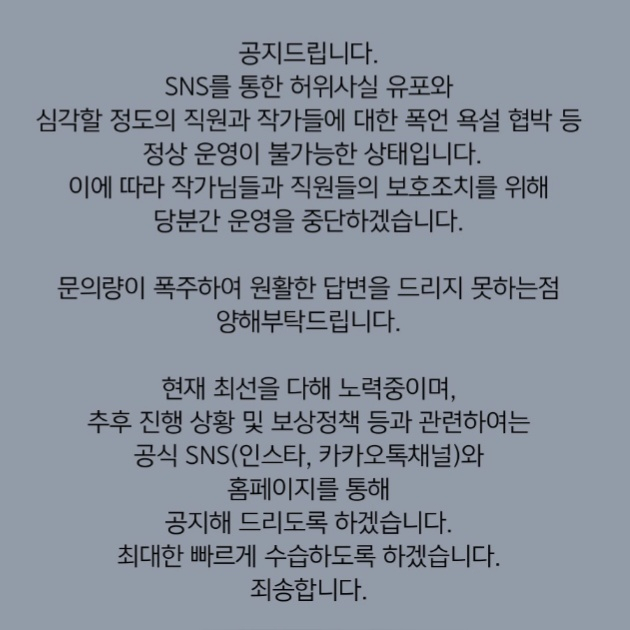 공지드립니다.
SNS를 통한 허위사실 유포와
심각할 정도의 직원과 작가들에 대한 폭언 욕설 협박 등
정상 운영이 불가능한 상태입니다.
이에 따라 작가님들과 직원들의 보호조치를 위해
당분간 운영을 중단하겠습니다.

문의량이 폭주하여 원활한 답변을 드리지 못하는점
양해부탁드립니다.

현재 최선을 다해 노력중이며,
추후 진행 상황 및 보상정책 등과 관련하여는
공식 SNS(인스타, 카카오톡채널)와
홈페이지를 통해
공지해 드리도록 하겠습니다.
최대한 빠르게 수습하도록 하겠습니다.
죄송합니다.